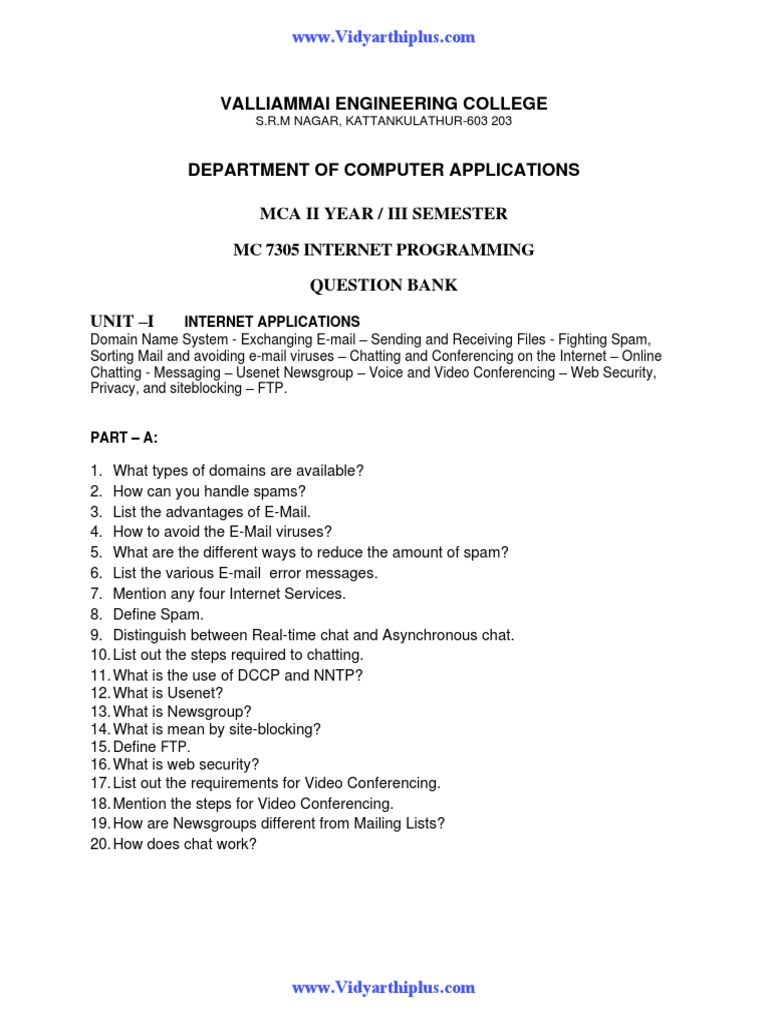 www.Vidyarthiplus.com

VALLIAMMAI ENGINEERING COLLEGE
S.R.M NAGAR, KATTANKULATHUR-603 203

DEPARTMENT OF COMPUTER APPLICATIONS

MCA II YEAR / III SEMESTER

MC 7305 INTERNET PROGRAMMING

QUESTION BANK

UNIT –I INTERNET APPLICATIONS
Domain Name System - Exchanging E-mail – Sending and Receiving Files - Fighting Spam, Sorting Mail and avoiding e-mail viruses – Chatting and Conferencing on the Internet – Online Chatting - Messaging – Usenet Newsgroup – Voice and Video Conferencing – Web Security, Privacy, and siteblocking – FTP.

PART – A:

1. What types of domains are available?
2. How can you handle spams?
3. List the advantages of E-Mail.
4. How to avoid the E-Mail viruses?
5. What are the different ways to reduce the amount of spam?
6. List the various E-mail error messages.
7. Mention any four Internet Services.
8. Define Spam.
9. Distinguish between Real-time chat and Asynchronous chat.
10. List out the steps required to chatting.
11. What is the use of DCCP and NNTP?
12. What is Usenet?
13. What is Newsgroup?
14. What is mean by site-blocking?
15. Define FTP.
16. What is web security?
17. List out the requirements for Video Conferencing.
18. Mention the steps for Video Conferencing.
19. How are Newsgroups different from Mailing Lists?
20. How does chat work?

www.Vidyarthiplus.com